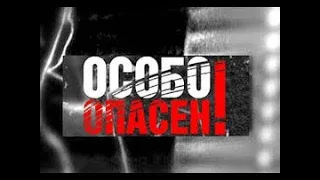 ОСОБО
ОПАСЕН!